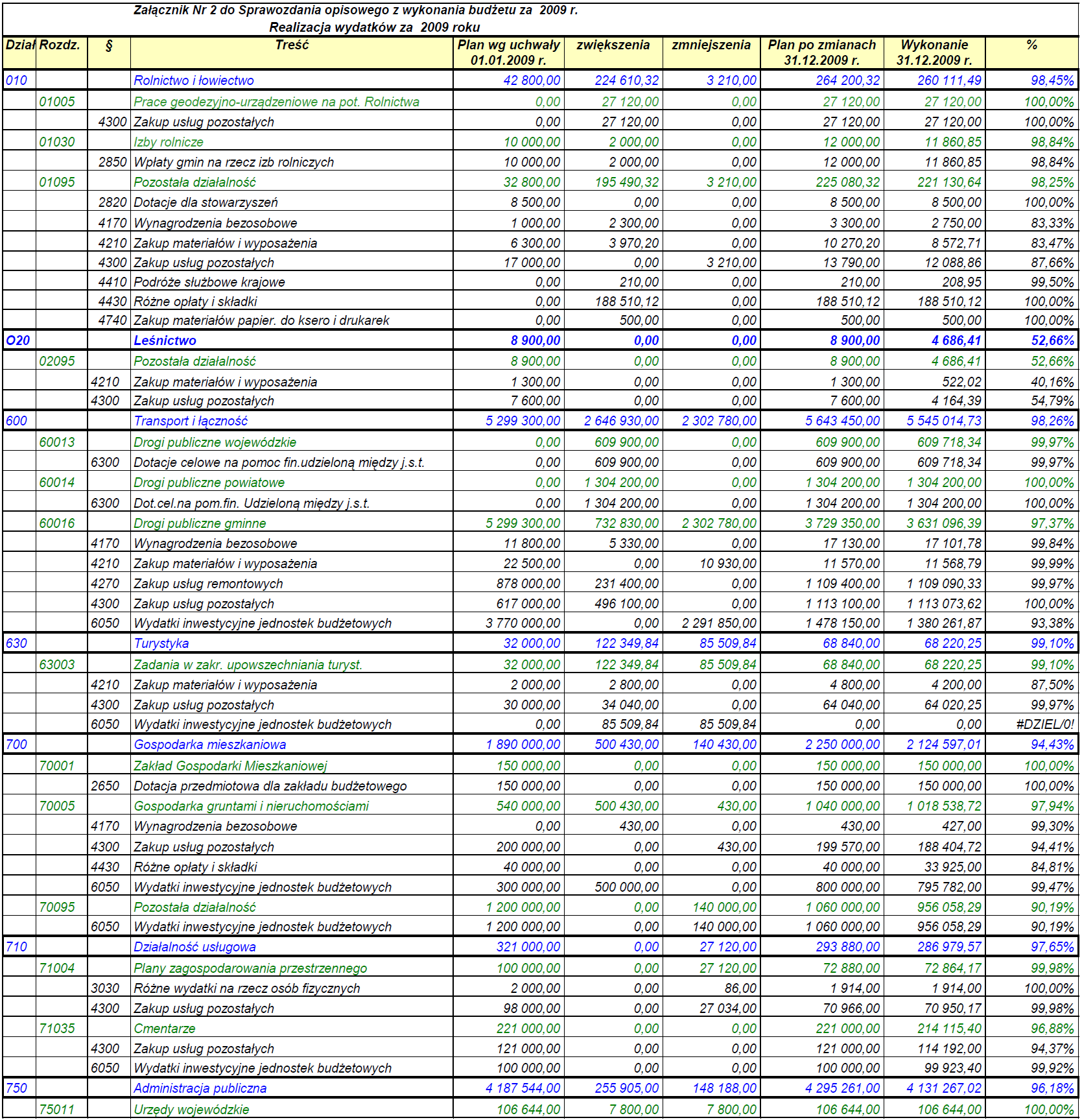 Załącznik Nr 2 do Sprawozdania opisowego z wykonania budżetu za 2009 r.
Realizacja wydatków za 2009 roku

| Dział | Rozdz. | § | Treść | Plan wg uchwały 01.01.2009 r. | zwiększenia | zmniejszenia | Plan po zmianach 31.12.2009 r. | Wykonanie 31.12.2009 r. | % |
|---|---|---|---|---|---|---|---|---|---|
| 010 | | | Rolnictwo i łowiectwo | 42 800,00 | 224 610,32 | 3 210,00 | 264 200,32 | 260 111,49 | 98,45% |
| | 01005 | | Prace geodezyjno-urządzeniowe na pot. Rolnictwa | 0,00 | 27 120,00 | 0,00 | 27 120,00 | 27 120,00 | 100,00% |
| | | 4300 | Zakup usług pozostałych | 0,00 | 27 120,00 | 0,00 | 27 120,00 | 27 120,00 | 100,00% |
| | 01030 | | Izby rolnicze | 10 000,00 | 2 000,00 | 0,00 | 12 000,00 | 11 860,85 | 98,84% |
| | | 2850 | Wpłaty gmin na rzecz izb rolniczych | 10 000,00 | 2 000,00 | 0,00 | 12 000,00 | 11 860,85 | 98,84% |
| | 01095 | | Pozostała działalność | 32 800,00 | 195 490,32 | 3 210,00 | 225 080,32 | 221 130,64 | 98,25% |
| | | 2820 | Dotacje dla stowarzyszeń | 8 500,00 | 0,00 | 0,00 | 8 500,00 | 8 500,00 | 100,00% |
| | | 4170 | Wynagrodzenia bezosobowe | 1 000,00 | 2 300,00 | 0,00 | 3 300,00 | 2 750,00 | 83,33% |
| | | 4210 | Zakup materiałów i wyposażenia | 6 300,00 | 3 970,20 | 0,00 | 10 270,20 | 8 572,71 | 83,47% |
| | | 4300 | Zakup usług pozostałych | 17 000,00 | 0,00 | 3 210,00 | 13 790,00 | 12 088,86 | 87,66% |
| | | 4410 | Podróże służbowe krajowe | 0,00 | 210,00 | 0,00 | 210,00 | 208,95 | 99,50% |
| | | 4430 | Różne opłaty i składki | 0,00 | 188 510,12 | 0,00 | 188 510,12 | 188 510,12 | 100,00% |
| | | 4740 | Zakup materiałów papier. do ksero i drukarek | 0,00 | 500,00 | 0,00 | 500,00 | 500,00 | 100,00% |
| O20 | | | Leśnictwo | 8 900,00 | 0,00 | 0,00 | 8 900,00 | 4 686,41 | 52,66% |
| | 02095 | | Pozostała działalność | 8 900,00 | 0,00 | 0,00 | 8 900,00 | 4 686,41 | 52,66% |
| | | 4210 | Zakup materiałów i wyposażenia | 1 300,00 | 0,00 | 0,00 | 1 300,00 | 522,02 | 40,16% |
| | | 4300 | Zakup usług pozostałych | 7 600,00 | 0,00 | 0,00 | 7 600,00 | 4 164,39 | 54,79% |
| 600 | | | Transport i łączność | 5 299 300,00 | 2 646 930,00 | 2 302 780,00 | 5 643 450,00 | 5 545 014,73 | 98,26% |
| | 60013 | | Drogi publiczne wojewódzkie | 0,00 | 609 900,00 | 0,00 | 609 900,00 | 609 718,34 | 99,97% |
| | | 6300 | Dotacje celowe na pomoc fin.udzieloną między j.s.t. | 0,00 | 609 900,00 | 0,00 | 609 900,00 | 609 718,34 | 99,97% |
| | 60014 | | Drogi publiczne powiatowe | 0,00 | 1 304 200,00 | 0,00 | 1 304 200,00 | 1 304 200,00 | 100,00% |
| | | 6300 | Dot.cel.na pom.fin. Udzieloną między j.s.t. | 0,00 | 1 304 200,00 | 0,00 | 1 304 200,00 | 1 304 200,00 | 100,00% |
| | 60016 | | Drogi publiczne gminne | 5 299 300,00 | 732 830,00 | 2 302 780,00 | 3 729 350,00 | 3 631 096,39 | 97,37% |
| | | 4170 | Wynagrodzenia bezosobowe | 11 800,00 | 5 330,00 | 0,00 | 17 130,00 | 17 101,78 | 99,84% |
| | | 4210 | Zakup materiałów i wyposażenia | 22 500,00 | 0,00 | 10 930,00 | 11 570,00 | 11 568,79 | 99,99% |
| | | 4270 | Zakup usług remontowych | 878 000,00 | 231 400,00 | 0,00 | 1 109 400,00 | 1 109 090,33 | 99,97% |
| | | 4300 | Zakup usług pozostałych | 617 000,00 | 496 100,00 | 0,00 | 1 113 100,00 | 1 113 073,62 | 100,00% |
| | | 6050 | Wydatki inwestycyjne jednostek budżetowych | 3 770 000,00 | 0,00 | 2 291 850,00 | 1 478 150,00 | 1 380 261,87 | 93,38% |
| 630 | | | Turystyka | 32 000,00 | 122 349,84 | 85 509,84 | 68 840,00 | 68 220,25 | 99,10% |
| | 63003 | | Zadania w zakr. upowszechniania turyst. | 32 000,00 | 122 349,84 | 85 509,84 | 68 840,00 | 68 220,25 | 99,10% |
| | | 4210 | Zakup materiałów i wyposażenia | 2 000,00 | 2 800,00 | 0,00 | 4 800,00 | 4 200,00 | 87,50% |
| | | 4300 | Zakup usług pozostałych | 30 000,00 | 34 040,00 | 0,00 | 64 040,00 | 64 020,25 | 99,97% |
| | | 6050 | Wydatki inwestycyjne jednostek budżetowych | 0,00 | 85 509,84 | 85 509,84 | 0,00 | 0,00 | #DZIEL/0! |
| 700 | | | Gospodarka mieszkaniowa | 1 890 000,00 | 500 430,00 | 140 430,00 | 2 250 000,00 | 2 124 597,01 | 94,43% |
| | 70001 | | Zakład Gospodarki Mieszkaniowej | 150 000,00 | 0,00 | 0,00 | 150 000,00 | 150 000,00 | 100,00% |
| | | 2650 | Dotacja przedmiotowa dla zakładu budżetowego | 150 000,00 | 0,00 | 0,00 | 150 000,00 | 150 000,00 | 100,00% |
| | 70005 | | Gospodarka gruntami i nieruchomościami | 540 000,00 | 500 430,00 | 430,00 | 1 040 000,00 | 1 018 538,72 | 97,94% |
| | | 4170 | Wynagrodzenia bezosobowe | 0,00 | 430,00 | 0,00 | 430,00 | 427,00 | 99,30% |
| | | 4300 | Zakup usług pozostałych | 200 000,00 | 0,00 | 430,00 | 199 570,00 | 188 404,72 | 94,41% |
| | | 4430 | Różne opłaty i składki | 40 000,00 | 0,00 | 0,00 | 40 000,00 | 33 925,00 | 84,81% |
| | | 6050 | Wydatki inwestycyjne jednostek budżetowych | 300 000,00 | 500 000,00 | 0,00 | 800 000,00 | 795 782,00 | 99,47% |
| | 70095 | | Pozostała działalność | 1 200 000,00 | 0,00 | 140 000,00 | 1 060 000,00 | 956 058,29 | 90,19% |
| | | 6050 | Wydatki inwestycyjne jednostek budżetowych | 1 200 000,00 | 0,00 | 140 000,00 | 1 060 000,00 | 956 058,29 | 90,19% |
| 710 | | | Działalność usługowa | 321 000,00 | 0,00 | 27 120,00 | 293 880,00 | 286 979,57 | 97,65% |
| | 71004 | | Plany zagospodarowania przestrzennego | 100 000,00 | 0,00 | 27 120,00 | 72 880,00 | 72 864,17 | 99,98% |
| | | 3030 | Różne wydatki na rzecz osób fizycznych | 2 000,00 | 0,00 | 86,00 | 1 914,00 | 1 914,00 | 100,00% |
| | | 4300 | Zakup usług pozostałych | 98 000,00 | 0,00 | 27 034,00 | 70 966,00 | 70 950,17 | 99,98% |
| | 71035 | | Cmentarze | 221 000,00 | 0,00 | 0,00 | 221 000,00 | 214 115,40 | 96,88% |
| | | 4300 | Zakup usług pozostałych | 121 000,00 | 0,00 | 0,00 | 121 000,00 | 114 192,00 | 94,37% |
| | | 6050 | Wydatki inwestycyjne jednostek budżetowych | 100 000,00 | 0,00 | 0,00 | 100 000,00 | 99 923,40 | 99,92% |
| 750 | | | Administracja publiczna | 4 187 544,00 | 255 905,00 | 148 188,00 | 4 295 261,00 | 4 131 267,02 | 96,18% |
| | 75011 | | Urzędy wojewódzkie | 106 644,00 | 7 800,00 | 7 800,00 | 106 644,00 | 106 644,00 | 100,00% |